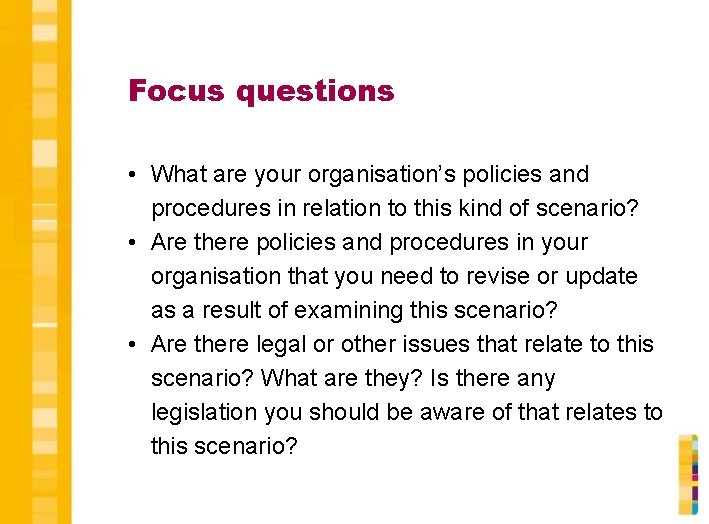 Focus questions

• What are your organisation’s policies and procedures in relation to this kind of scenario?
• Are there policies and procedures in your organisation that you need to revise or update as a result of examining this scenario?
• Are there legal or other issues that relate to this scenario? What are they? Is there any legislation you should be aware of that relates to this scenario?